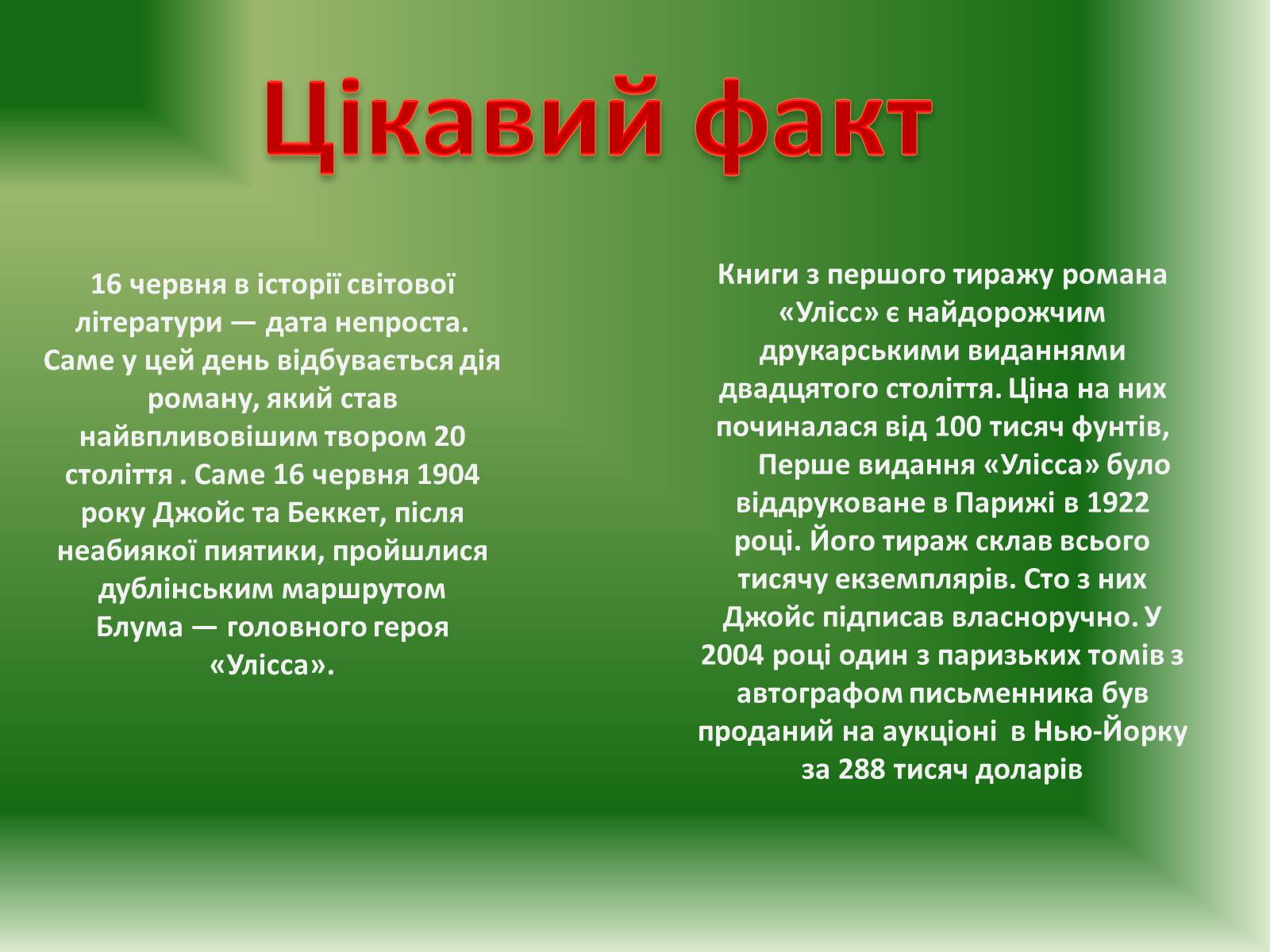 Цікавий факт

16 червня в історії світової літератури — дата непроста. Саме у цей день відбувається дія роману, який став найвпливовішим твором 20 століття . Саме 16 червня 1904 року Джойс та Беккет, після неабиякої пиятики, пройшлися дублінським маршрутом Блума — головного героя «Улісса».

Книги з першого тиражу романа «Улісс» є найдорожчим друкарськими виданнями двадцятого століття. Ціна на них починалася від 100 тисяч фунтів, Перше видання «Улісса» було віддруковане в Парижі в 1922 році. Його тираж склав всього тисячу екземплярів. Сто з них Джойс підписав власноручно. У 2004 році один з паризьких томів з автографом письменника був проданий на аукціоні в Нью-Йорку за 288 тисяч доларів